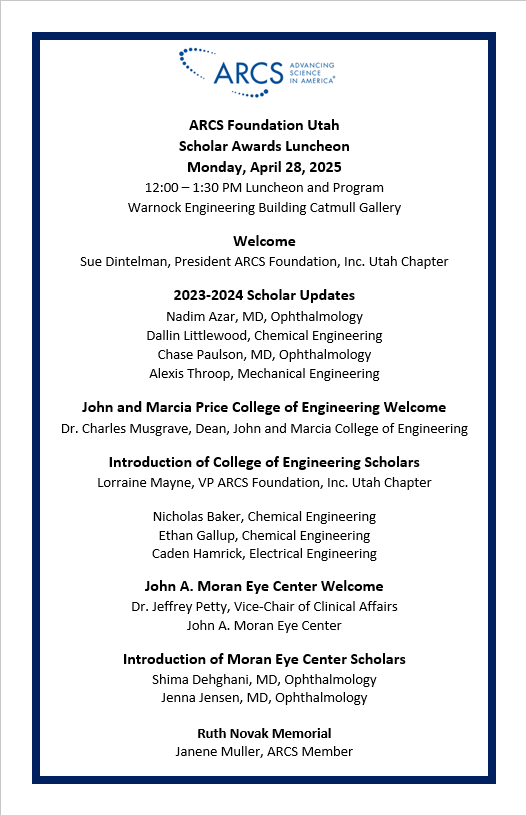 ARCS ADVANCING SCIENCE IN AMERICA®

ARCS Foundation Utah
Scholar Awards Luncheon
Monday, April 28, 2025
12:00 – 1:30 PM Luncheon and Program
Warnock Engineering Building Catmull Gallery

Welcome
Sue Dintelman, President ARCS Foundation, Inc. Utah Chapter

2023-2024 Scholar Updates
Nadim Azar, MD, Ophthalmology
Dallin Littlewood, Chemical Engineering
Chase Paulson, MD, Ophthalmology
Alexis Throop, Mechanical Engineering

John and Marcia Price College of Engineering Welcome
Dr. Charles Musgrave, Dean, John and Marcia College of Engineering

Introduction of College of Engineering Scholars
Lorraine Mayne, VP ARCS Foundation, Inc. Utah Chapter

Nicholas Baker, Chemical Engineering
Ethan Gallup, Chemical Engineering
Caden Hamrick, Electrical Engineering

John A. Moran Eye Center Welcome
Dr. Jeffrey Petty, Vice-Chair of Clinical Affairs
John A. Moran Eye Center

Introduction of Moran Eye Center Scholars
Shima Dehghani, MD, Ophthalmology
Jenna Jensen, MD, Ophthalmology

Ruth Novak Memorial
Janene Muller, ARCS Member